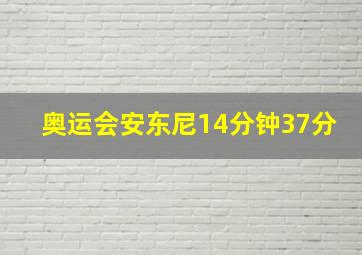 奥运会安东尼14分钟37分